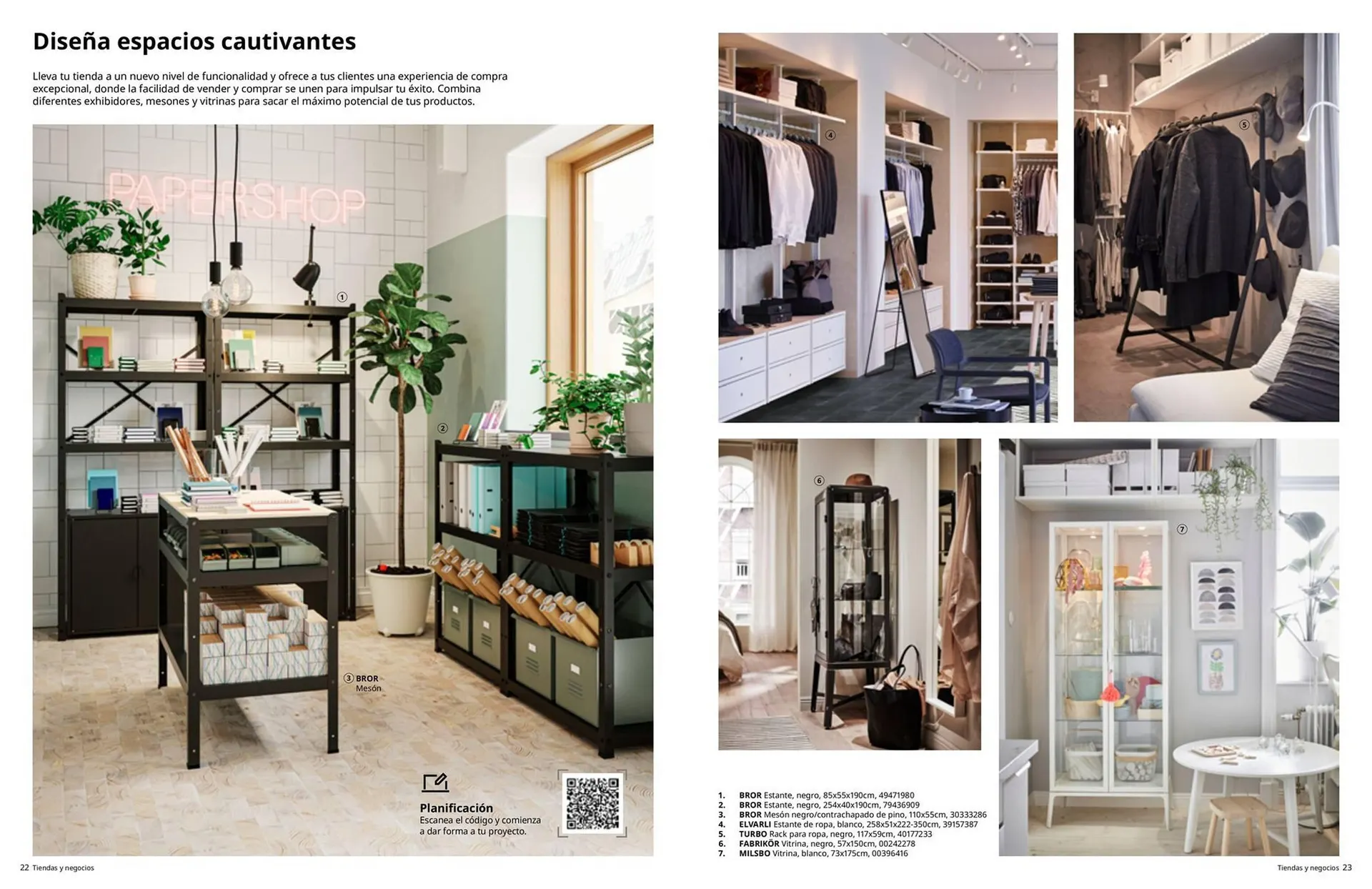 Diseña espacios cautivantes

Lleva tu tienda a un nuevo nivel de funcionalidad y ofrece a tus clientes una experiencia de compra excepcional, donde la facilidad de vender y comprar se unen para impulsar tu éxito. Combina diferentes exhibidores, mesones y vitrinas para sacar el máximo potencial de tus productos.

PAPERSHOP

①

②

③ BROR
Mesón

Planificación
Escanea el código y comienza a dar forma a tu proyecto.

④

⑤

⑥

⑦

1. BROR Estante, negro, 85x55x190cm, 49471980
2. BROR Estante, negro, 254x40x190cm, 79436909
3. BROR Mesón negro/contrachapado de pino, 110x55cm, 30333286
4. ELVARLI Estante de ropa, blanco, 258x51x222-350cm, 39157387
5. TURBO Rack para ropa, negro, 117x59cm, 40177233
6. FABRIKÖR Vitrina, negro, 57x150cm, 00242278
7. MILSBO Vitrina, blanco, 73x175cm, 00396416

22 Tiendas y negocios

Tiendas y negocios 23